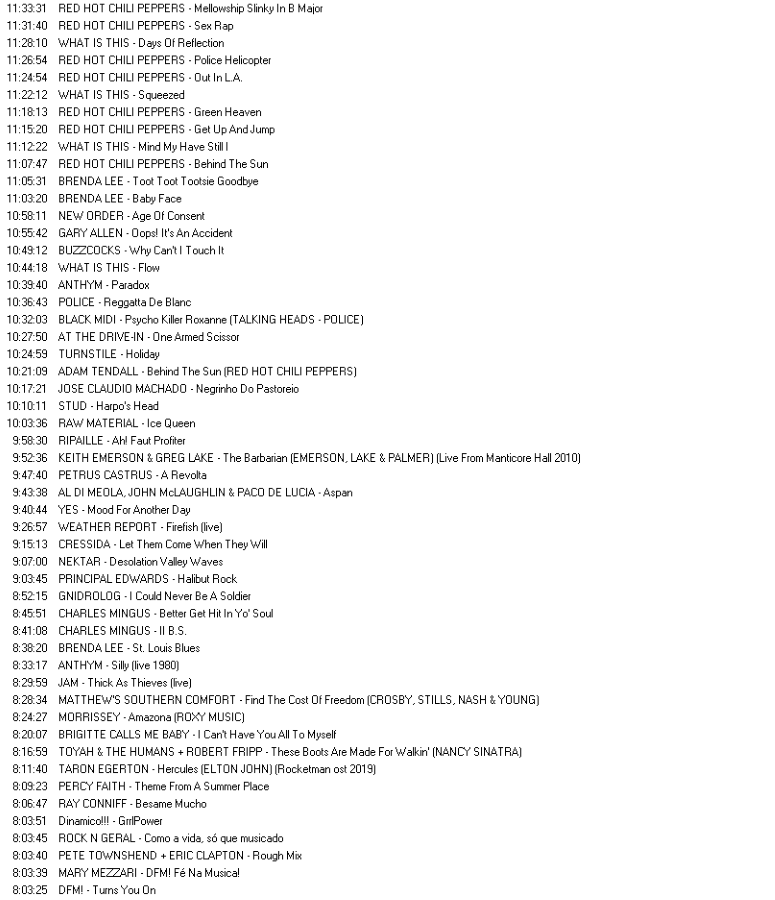 11:33:31 RED HOT CHILI PEPPERS - Mellowship Slinky In B Major
11:31:40 RED HOT CHILI PEPPERS - Sex Rap
11:28:10 WHAT IS THIS - Days Of Reflection
11:26:54 RED HOT CHILI PEPPERS - Police Helicopter
11:24:54 RED HOT CHILI PEPPERS - Out In L.A.
11:22:12 WHAT IS THIS - Squeezed
11:18:13 RED HOT CHILI PEPPERS - Green Heaven
11:15:20 RED HOT CHILI PEPPERS - Get Up And Jump
11:12:22 WHAT IS THIS - Mind My Have Still I
11:07:47 RED HOT CHILI PEPPERS - Behind The Sun
11:05:31 BRENDA LEE - Toot Toot Tootsie Goodbye
11:03:20 BRENDA LEE - Baby Face
10:58:11 NEW ORDER - Age Of Consent
10:55:42 GARY ALLEN - Oops! It's An Accident
10:49:12 BUZZCOCKS - Why Can't I Touch It
10:44:18 WHAT IS THIS - Flow
10:39:40 ANTHYM - Paradox
10:36:43 POLICE - Reggatta De Blanc
10:32:03 BLACK MIDI - Psycho Killer Roxanne (TALKING HEADS - POLICE)
10:27:50 AT THE DRIVE-IN - One Armed Scissor
10:24:59 TURNSTILE - Holiday
10:21:09 ADAM TENDALL - Behind The Sun (RED HOT CHILI PEPPERS)
10:17:21 JOSE CLAUDIO MACHADO - Negrinho Do Pastoreio
10:10:11 STUD - Harpo's Head
10:03:36 RAW MATERIAL - Ice Queen
9:58:30 RIPAILLE - Ah! Faut Profiter
9:52:36 KEITH EMERSON & GREG LAKE - The Barbarian (EMERSON, LAKE & PALMER) (Live From Manticore Hall 2010)
9:47:40 PETRUS CASTRUS - A Revolta
9:43:38 AL DI MEOLA, JOHN McLAUGHLIN & PACO DE LUCIA - Aspan
9:40:44 YES - Mood For Another Day
9:26:57 WEATHER REPORT - Firefish (live)
9:15:13 CRESSIDA - Let Them Come When They Will
9:07:00 NEKTAR - Desolation Valley Waves
9:03:45 PRINCIPAL EDWARDS - Halibut Rock
8:52:15 GNIDROLOG - I Could Never Be A Soldier
8:45:51 CHARLES MINGUS - Better Get Hit In Yo' Soul
8:41:08 CHARLES MINGUS - II B.S.
8:38:20 BRENDA LEE - St. Louis Blues
8:33:17 ANTHYM - Silly (live 1980)
8:29:59 JAM - Thick As Thieves (live)
8:28:34 MATTHEW'S SOUTHERN COMFORT - Find The Cost Of Freedom (CROSBY, STILLS, NASH & YOUNG)
8:24:27 MORRISSEY - Amazona (ROXY MUSIC)
8:20:07 BRIGITTE CALLS ME BABY - I Can't Have You All To Myself
8:16:59 TOYAH & THE HUMANS + ROBERT FRIPP - These Boots Are Made For Walkin' (NANCY SINATRA)
8:11:40 TARON EGERTON - Hercules (ELTON JOHN) (Rocketman ost 2019)
8:09:23 PERCY FAITH - Theme From A Summer Place
8:06:47 RAY CONNIFF - Besame Mucho
8:03:51 Dinamico!!! - GrrlPower
8:03:45 ROCK N GERAL - Como a vida, só que musicado
8:03:40 PETE TOWNSHEND + ERIC CLAPTON - Rough Mix
8:03:39 MARY MEZZARI - DFM! Fé Na Musica!
8:03:25 DFM! - Turns You On